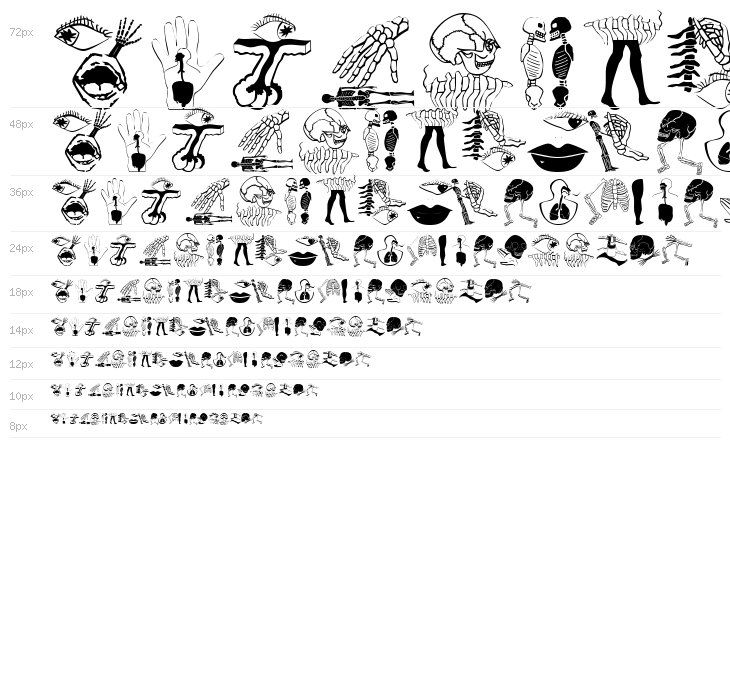 72px

48px

36px

24px

18px

14px

12px

10px

8px